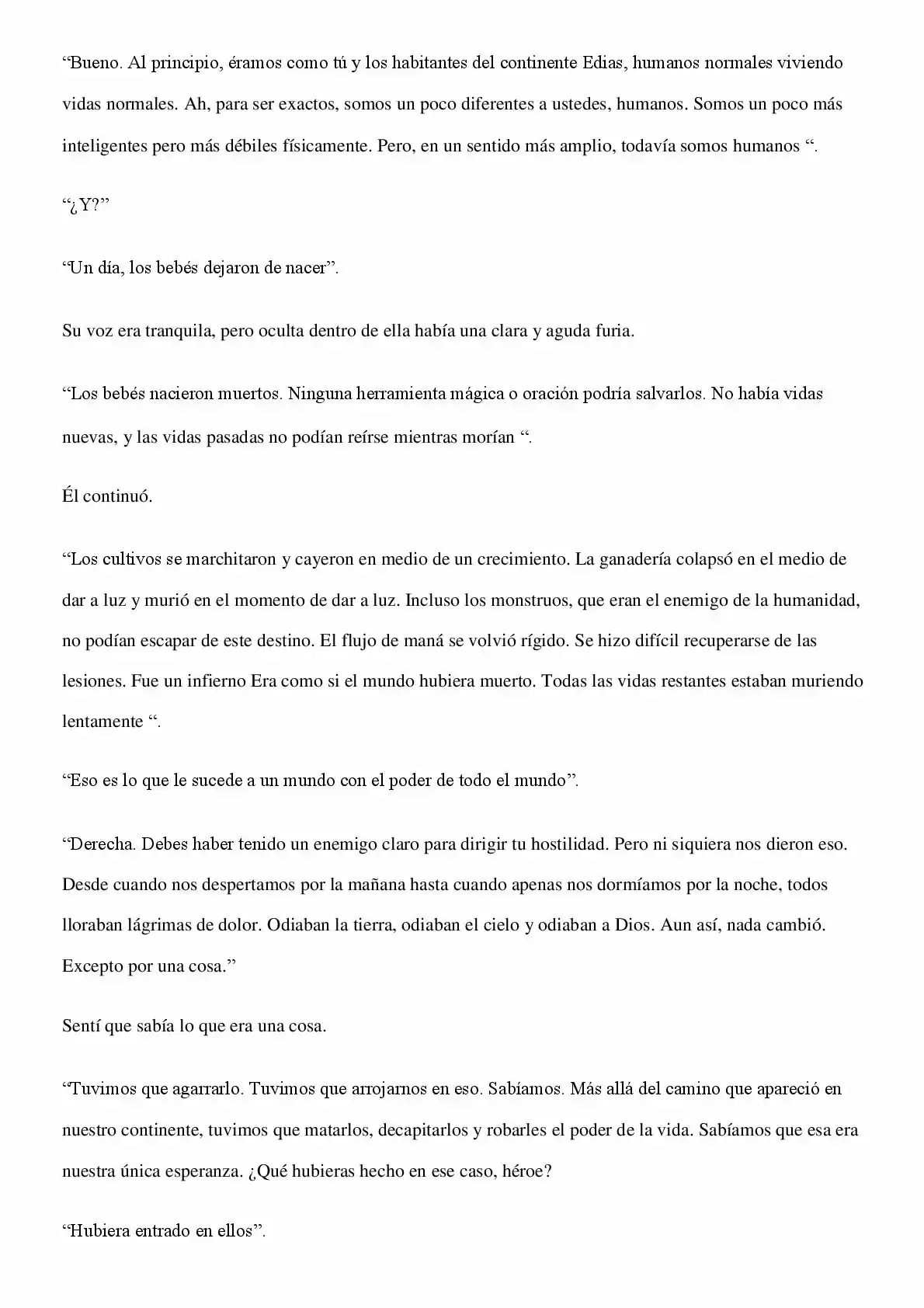 “Bueno. Al principio, éramos como tú y los habitantes del continente Edias, humanos normales viviendo vidas normales. Ah, para ser exactos, somos un poco diferentes a ustedes, humanos. Somos un poco más inteligentes pero más débiles físicamente. Pero, en un sentido más amplio, todavía somos humanos “.

“¿Y?”

“Un día, los bebés dejaron de nacer”.

Su voz era tranquila, pero oculta dentro de ella había una clara y aguda furia.

“Los bebés nacieron muertos. Ninguna herramienta mágica o oración podría salvarlos. No había vidas nuevas, y las vidas pasadas no podían reírse mientras morían “.

Él continuó.

“Los cultivos se marchitaron y cayeron en medio de un crecimiento. La ganadería colapsó en el medio de dar a luz y murió en el momento de dar a luz. Incluso los monstruos, que eran el enemigo de la humanidad, no podían escapar de este destino. El flujo de maná se volvió rígido. Se hizo difícil recuperarse de las lesiones. Fue un infierno Era como si el mundo hubiera muerto. Todas las vidas restantes estaban muriendo lentamente “.

“Eso es lo que le sucede a un mundo con el poder de todo el mundo”.

“Derecha. Debes haber tenido un enemigo claro para dirigir tu hostilidad. Pero ni siquiera nos dieron eso. Desde cuando nos despertamos por la mañana hasta cuando apenas nos dormíamos por la noche, todos lloraban lágrimas de dolor. Odiaban la tierra, odiaban el cielo y odiaban a Dios. Aun así, nada cambió. Excepto por una cosa.”

Sentí que sabía lo que era una cosa.

“Tuvimos que agarrarlo. Tuvimos que arrojarnos en eso. Sabíamos. Más allá del camino que apareció en nuestro continente, tuvimos que matarlos, decapitarlos y robarles el poder de la vida. Sabíamos que esa era nuestra única esperanza. ¿Qué hubieras hecho en ese caso, héroe?

“Hubiera entrado en ellos”.